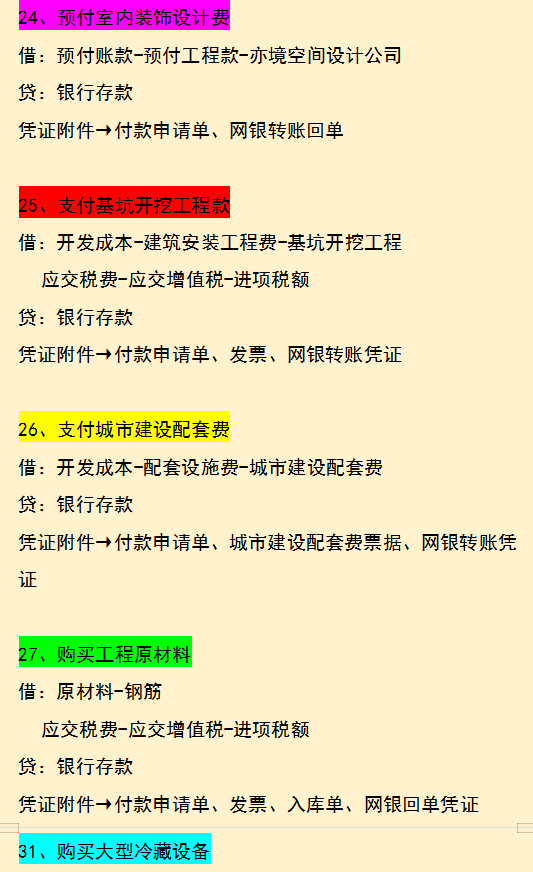 24、预付室内装饰设计费

借：预付账款-预付工程款-亦境空间设计公司

贷：银行存款

凭证附件→付款申请单、网银转账回单

25、支付基坑开挖工程款

借：开发成本-建筑安装工程费-基坑开挖工程

应交税费-应交增值税-进项税额

贷：银行存款

凭证附件→付款申请单、发票、网银转账凭证

26、支付城市建设配套费

借：开发成本-配套设施费-城市建设配套费

贷：银行存款

凭证附件→付款申请单、城市建设配套费票据、网银转账凭证

27、购买工程原材料

借：原材料-钢筋

应交税费-应交增值税-进项税额

贷：银行存款

凭证附件→付款申请单、发票、入库单、网银回单凭证

31、购买大型冷藏设备